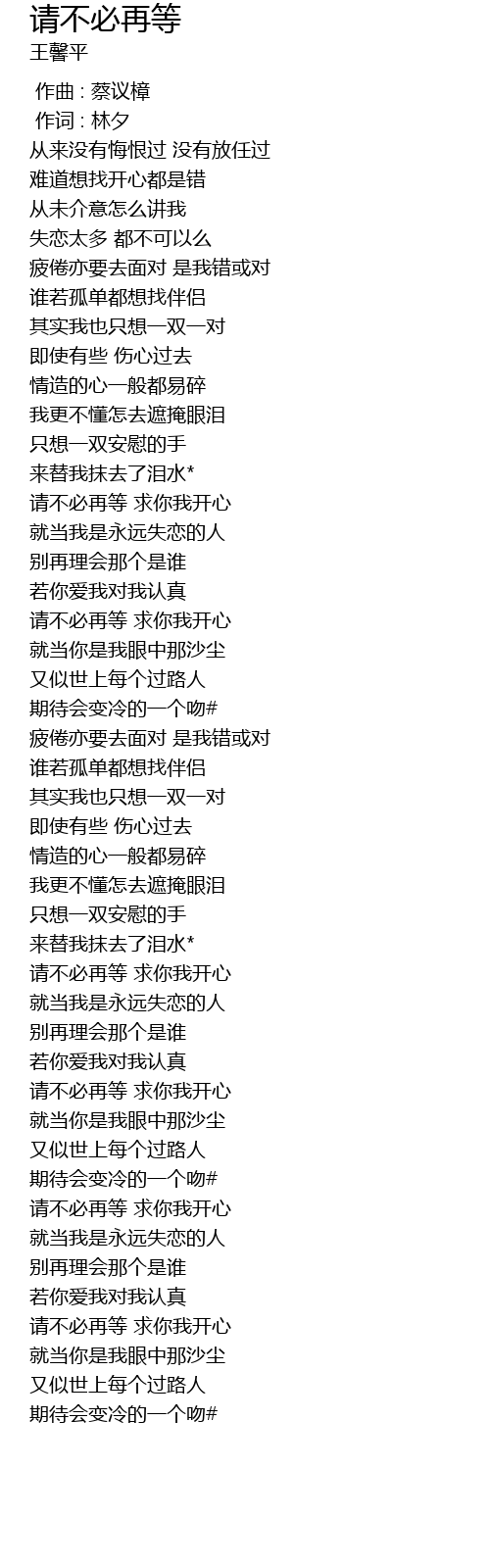 请不必再等
王馨平

作曲 : 蔡议樟
作词 : 林夕
从来没有悔恨过 没有放任过
难道想找开心都是错
从未介意怎么讲我
失恋太多 都不可以么
疲倦亦要去面对 是我错或对
谁若孤单都想找伴侣
其实我也只想一双一对
即使有些 伤心过去
情造的心一般都易碎
我更不懂怎去遮掩眼泪
只想一双安慰的手
来替我抹去了泪水*
请不必再等 求你我开心
就当我是永远失恋的人
别再理会那个是谁
若你爱我对我认真
请不必再等 求你我开心
就当你是我眼中那沙尘
又似世上每个过路人
期待会变冷的一个吻#
疲倦亦要去面对 是我错或对
谁若孤单都想找伴侣
其实我也只想一双一对
即使有些 伤心过去
情造的心一般都易碎
我更不懂怎去遮掩眼泪
只想一双安慰的手
来替我抹去了泪水*
请不必再等 求你我开心
就当我是永远失恋的人
别再理会那个是谁
若你爱我对我认真
请不必再等 求你我开心
就当你是我眼中那沙尘
又似世上每个过路人
期待会变冷的一个吻#
请不必再等 求你我开心
就当我是永远失恋的人
别再理会那个是谁
若你爱我对我认真
请不必再等 求你我开心
就当你是我眼中那沙尘
又似世上每个过路人
期待会变冷的一个吻#